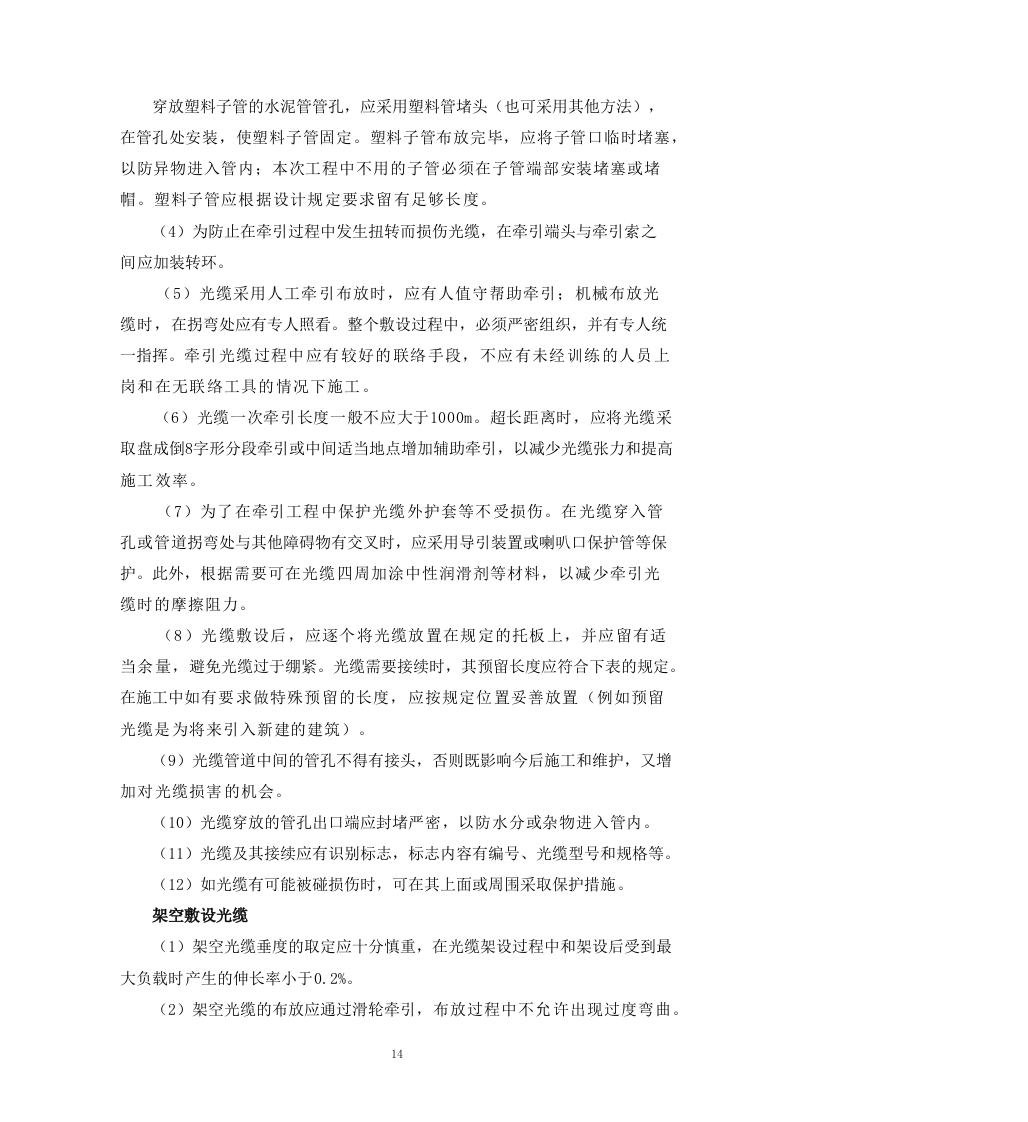 穿放塑料子管的水泥管管孔，应采用塑料管堵头（也可采用其他方法），在管孔处安装，使塑料子管固定。塑料子管布放完毕，应将子管口临时堵塞，以防异物进入管内；本次工程中不用的子管必须在子管端部安装堵塞或堵帽。塑料子管应根据设计规定要求留有足够长度。

（4）为防止在牵引过程中发生扭转而损伤光缆，在牵引端头与牵引索之间应加装转环。

（5）光缆采用人工牵引布放时，应有人值守帮助牵引；机械布放光缆时，在拐弯处应有专人照看。整个敷设过程中，必须严密组织，并有专人统一指挥。牵引光缆过程中应有较好的联络手段，不应有未经训练的人员上岗和在无联络工具的情况下施工。

（6）光缆一次牵引长度一般不应大于1000m。超长距离时，应将光缆采取盘成倒8字形分段牵引或中间适当地点增加辅助牵引，以减少光缆张力和提高施工效率。

（7）为了在牵引工程中保护光缆外护套等不受损伤。在光缆穿入管孔或管道拐弯处与其他障碍物有交叉时，应采用导引装置或喇叭口保护管等保护。此外，根据需要可在光缆四周加涂中性润滑剂等材料，以减少牵引光缆时的摩擦阻力。

（8）光缆敷设后，应逐个将光缆放置在规定的托板上，并应留有适当余量，避免光缆过于绷紧。光缆需要接续时，其预留长度应符合下表的规定。在施工中如有要求做特殊预留的长度，应按规定位置妥善放置（例如预留光缆是为将来引入新建的建筑）。

（9）光缆管道中间的管孔不得有接头，否则既影响今后施工和维护，又增加对光缆损害的机会。

（10）光缆穿放的管孔出口端应封堵严密，以防水分或杂物进入管内。

（11）光缆及其接续应有识别标志，标志内容有编号、光缆型号和规格等。

（12）如光缆有可能被碰损伤时，可在其上面或周围采取保护措施。

架空敷设光缆

（1）架空光缆垂度的取定应十分慎重，在光缆架设过程中和架设后受到最大负载时产生的伸长率小于0.2%。

（2）架空光缆的布放应通过滑轮牵引，布放过程中不允许出现过度弯曲。

14